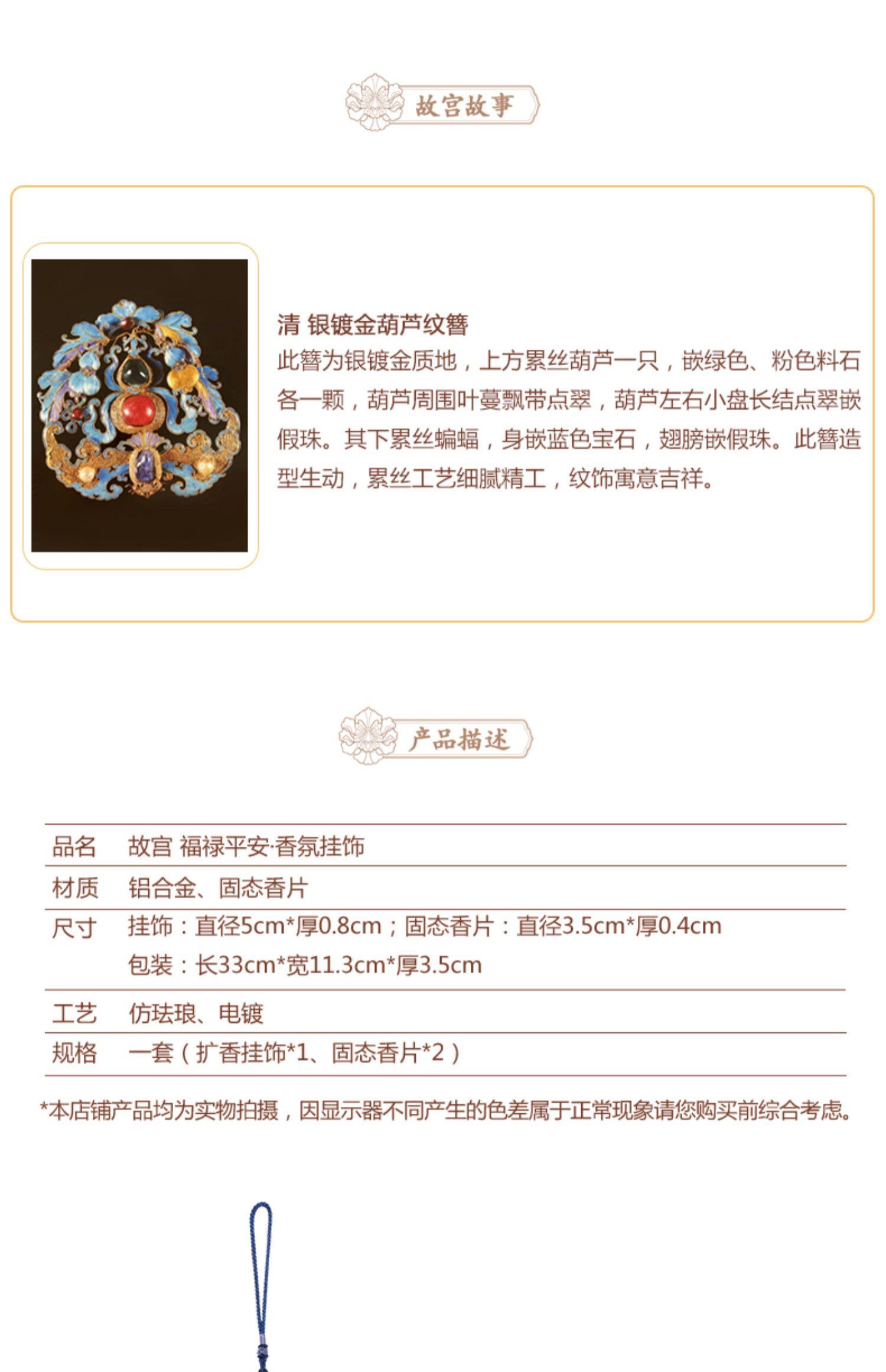 故宫故事

清 银镀金葫芦纹簪

此簪为银镀金质地，上方累丝葫芦一只，嵌绿色、粉色料石各一颗，葫芦周围叶蔓飘带点翠，葫芦左右小盘长结点翠嵌假珠。其下累丝蝙蝠，身嵌蓝色宝石，翅膀嵌假珠。此簪造型生动，累丝工艺细腻精工，纹饰寓意吉祥。

产品描述

品名 故宫 福禄平安·香氛挂饰
材质 铝合金、固态香片
尺寸 挂饰：直径5cm*厚0.8cm；固态香片：直径3.5cm*厚0.4cm
包装：长33cm*宽11.3cm*厚3.5cm
工艺 仿珐琅、电镀
规格 一套（扩香挂饰*1、固态香片*2）

*本店铺产品均为实物拍摄，因显示器不同产生的色差属于正常现象请您购买前综合考虑。